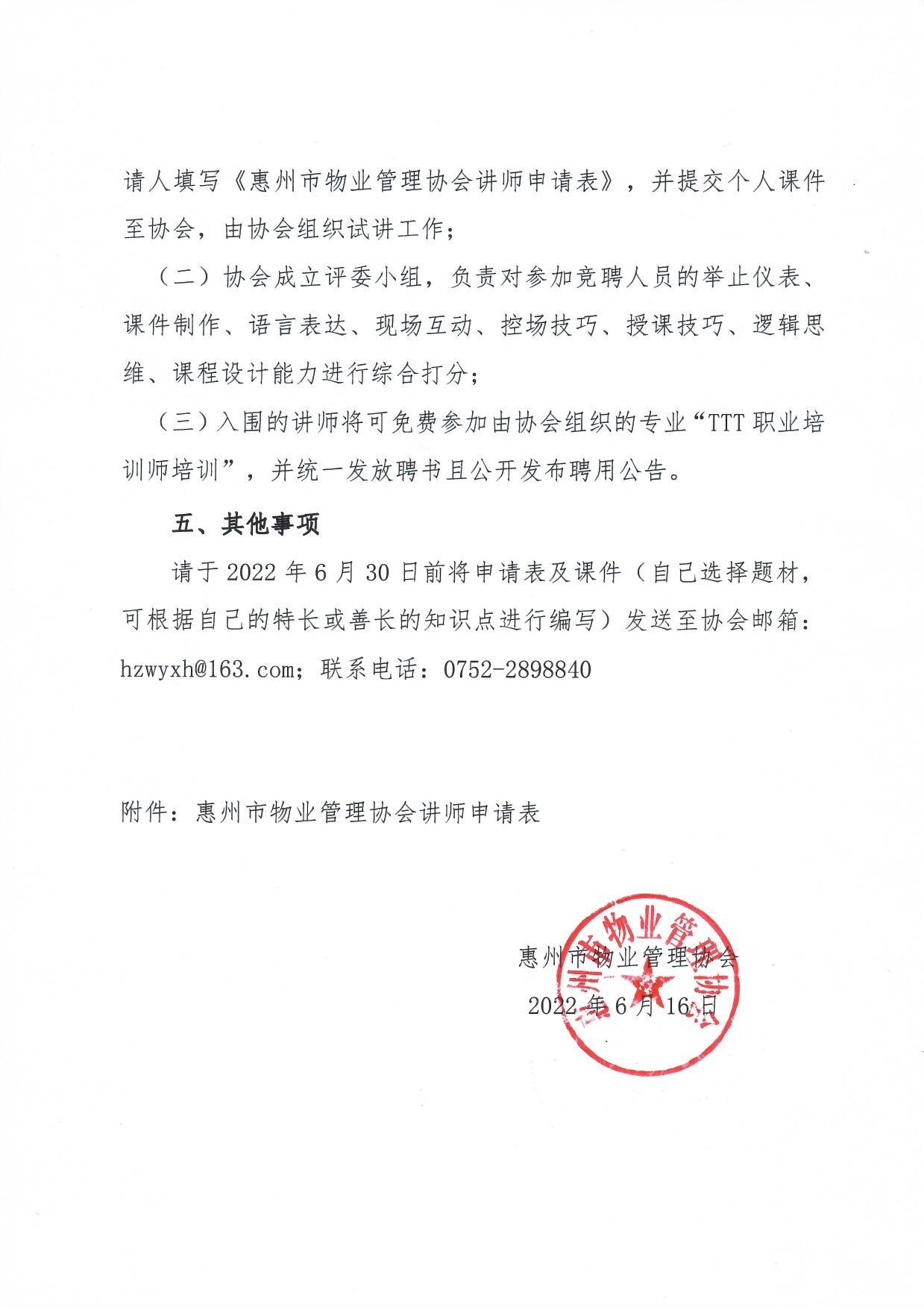 请人填写《惠州市物业管理协会讲师申请表》，并提交个人课件至协会，由协会组织试讲工作；

（二）协会成立评委小组，负责对参加竞聘人员的举止仪表、课件制作、语言表达、现场互动、控场技巧、授课技巧、逻辑思维、课程设计能力进行综合打分；

（三）入围的讲师将可免费参加由协会组织的专业“TTT 职业培训师培训”，并统一发放聘书且公开发布聘用公告。

五、其他事项

请于 2022 年 6 月 30 日前将申请表及课件（自己选择题材，可根据自己的特长或善长的知识点进行编写）发送至协会邮箱：hzwyxh@163.com；联系电话：0752-2898840

附件：惠州市物业管理协会讲师申请表

惠州市物业管理协会

2022 年 6 月 16 日

惠州市物业管理协会